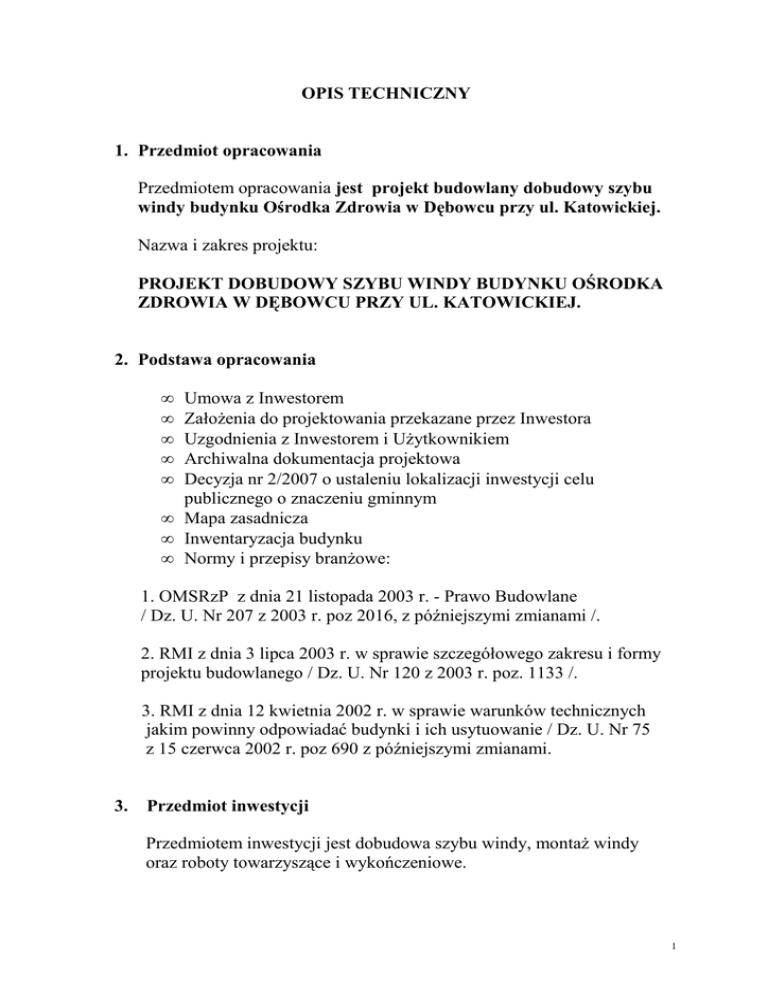 OPIS TECHNICZNY

1. Przedmiot opracowania

Przedmiotem opracowania jest projekt budowlany dobudowy szybu windy budynku Ośrodka Zdrowia w Dębowcu przy ul. Katowickiej.

Nazwa i zakres projektu:

PROJEKT DOBUDOWY SZYBU WINDY BUDYNKU OŚRODKA ZDROWIA W DĘBOWCU PRZY UL. KATOWICKIEJ.

2. Podstawa opracowania

∞ Umowa z Inwestorem
∞ Założenia do projektowania przekazane przez Inwestora
∞ Uzgodnienia z Inwestorem i Użytkownikiem
∞ Archiwalna dokumentacja projektowa
∞ Decyzja nr 2/2007 o ustaleniu lokalizacji inwestycji celu publicznego o znaczeniu gminnym
∞ Mapa zasadnicza
∞ Inwentaryzacja budynku
∞ Normy i przepisy branżowe:

1. OMSRzP z dnia 21 listopada 2003 r. - Prawo Budowlane / Dz. U. Nr 207 z 2003 r. poz 2016, z późniejszymi zmianami /.

2. RMI z dnia 3 lipca 2003 r. w sprawie szczegółowego zakresu i formy projektu budowlanego / Dz. U. Nr 120 z 2003 r. poz. 1133 /.

3. RMI z dnia 12 kwietnia 2002 r. w sprawie warunków technicznych jakim powinny odpowiadać budynki i ich usytuowanie / Dz. U. Nr 75 z 15 czerwca 2002 r. poz 690 z późniejszymi zmianami.

3. Przedmiot inwestycji

Przedmiotem inwestycji jest dobudowa szybu windy, montaż windy oraz roboty towarzyszące i wykończeniowe.

1